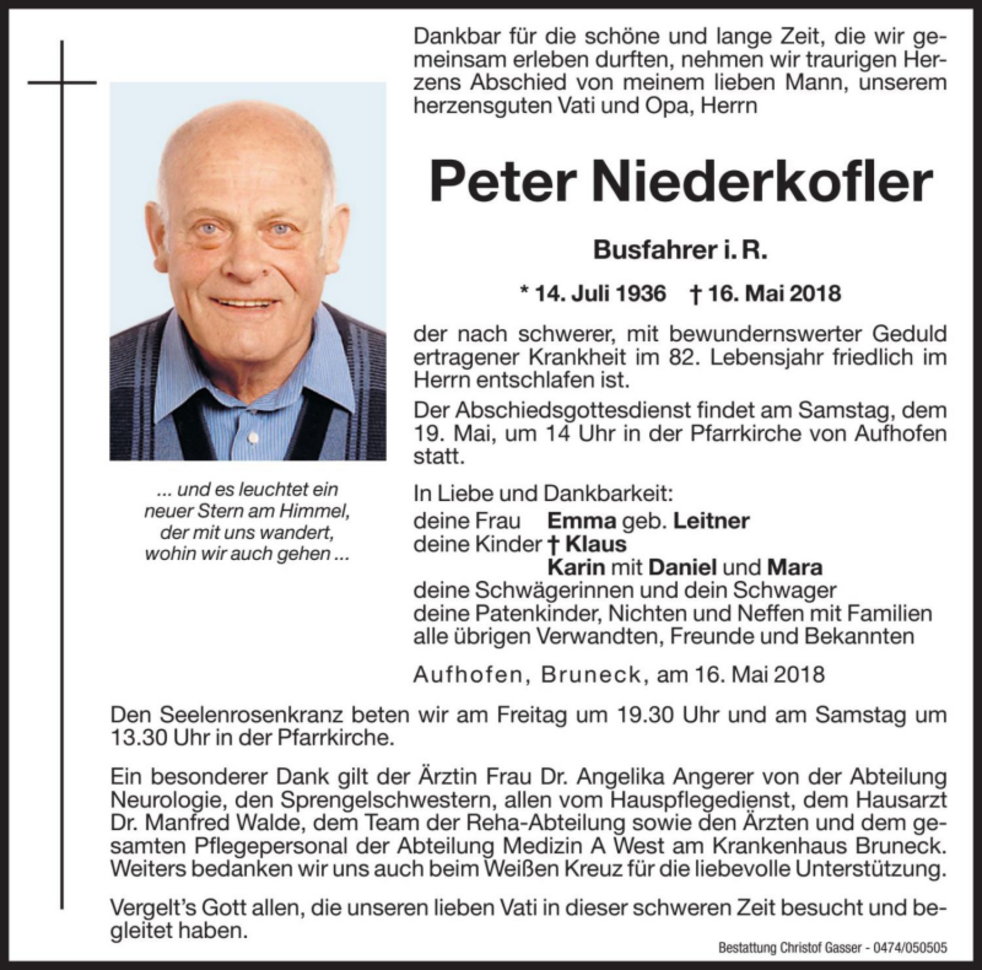 Dankbar für die schöne und lange Zeit, die wir gemeinsam erleben durften, nehmen wir traurigen Herzens Abschied von meinem lieben Mann, unserem herzensguten Vati und Opa, Herrn

Peter Niederkofler

Busfahrer i. R.

* 14. Juli 1936 † 16. Mai 2018

der nach schwerer, mit bewundernswerter Geduld ertragener Krankheit im 82. Lebensjahr friedlich im Herrn entschlafen ist.

Der Abschiedsgottesdienst findet am Samstag, dem 19. Mai, um 14 Uhr in der Pfarrkirche von Aufhofen statt.

... und es leuchtet ein neuer Stern am Himmel, der mit uns wandert, wohin wir auch gehen ...

In Liebe und Dankbarkeit:
deine Frau Emma geb. Leitner
deine Kinder † Klaus
Karin mit Daniel und Mara
deine Schwägerinnen und dein Schwager
deine Patenkinder, Nichten und Neffen mit Familien
alle übrigen Verwandten, Freunde und Bekannten

Aufhofen, Bruneck, am 16. Mai 2018

Den Seelenrosenkranz beten wir am Freitag um 19.30 Uhr und am Samstag um 13.30 Uhr in der Pfarrkirche.

Ein besonderer Dank gilt der Ärztin Frau Dr. Angelika Angerer von der Abteilung Neurologie, den Sprengelschwestern, allen vom Hauspflegedienst, dem Hausarzt Dr. Manfred Walde, dem Team der Reha-Abteilung sowie den Ärzten und dem gesamten Pflegepersonal der Abteilung Medizin A West am Krankenhaus Bruneck. Weiters bedanken wir uns auch beim Weißen Kreuz für die liebevolle Unterstützung.

Vergelt's Gott allen, die unseren lieben Vati in dieser schweren Zeit besucht und begleitet haben.

Bestattung Christof Gasser - 0474/050505